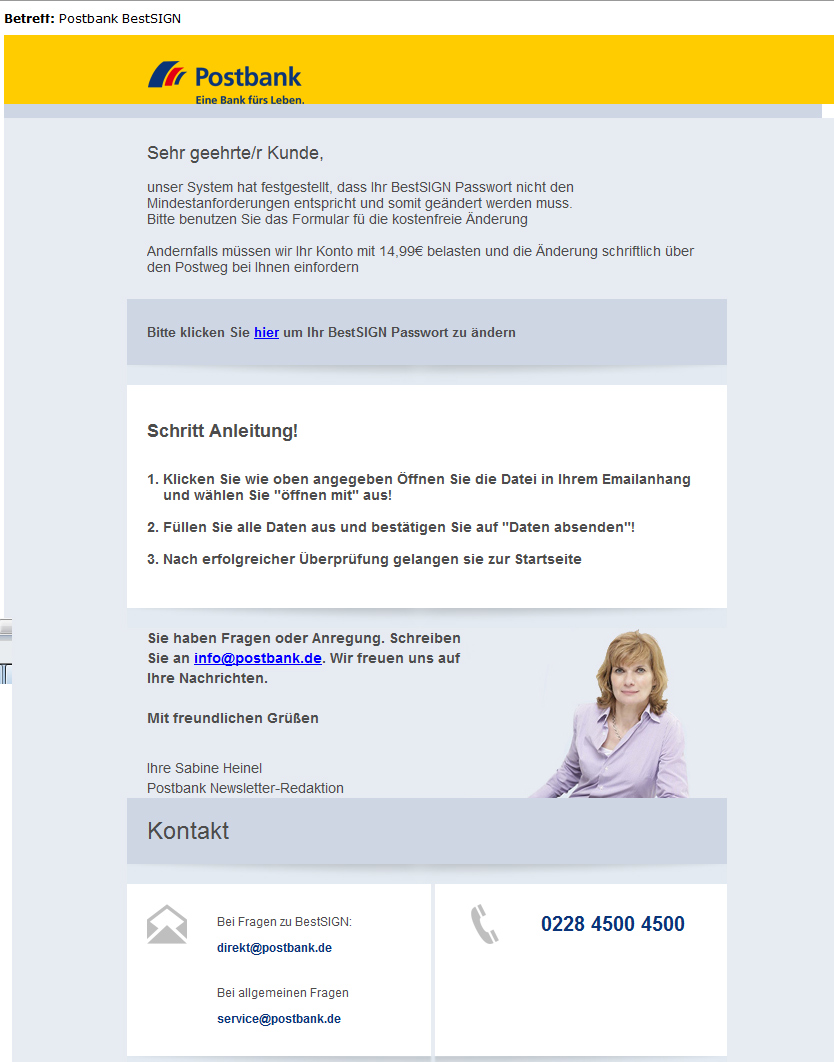 Betreff: Postbank BestSIGN

Postbank
Eine Bank fürs Leben.

Sehr geehrte/r Kunde,

unser System hat festgestellt, dass Ihr BestSIGN Passwort nicht den Mindestanforderungen entspricht und somit geändert werden muss.
Bitte benutzen Sie das Formular fü die kostenfreie Änderung

Andernfalls müssen wir Ihr Konto mit 14,99€ belasten und die Änderung schriftlich über den Postweg bei Ihnen einfordern

Bitte klicken Sie hier um Ihr BestSIGN Passwort zu ändern

Schritt Anleitung!

1. Klicken Sie wie oben angegeben Öffnen Sie die Datei in Ihrem Emailanhang und wählen Sie "öffnen mit" aus!

2. Füllen Sie alle Daten aus und bestätigen Sie auf "Daten absenden"!

3. Nach erfolgreicher Überprüfung gelangen sie zur Startseite

Sie haben Fragen oder Anregung. Schreiben Sie an info@postbank.de. Wir freuen uns auf Ihre Nachrichten.

Mit freundlichen Grüßen

Ihre Sabine Heinel
Postbank Newsletter-Redaktion

Kontakt

Bei Fragen zu BestSIGN:
direkt@postbank.de

Bei allgemeinen Fragen
service@postbank.de

0228 4500 4500